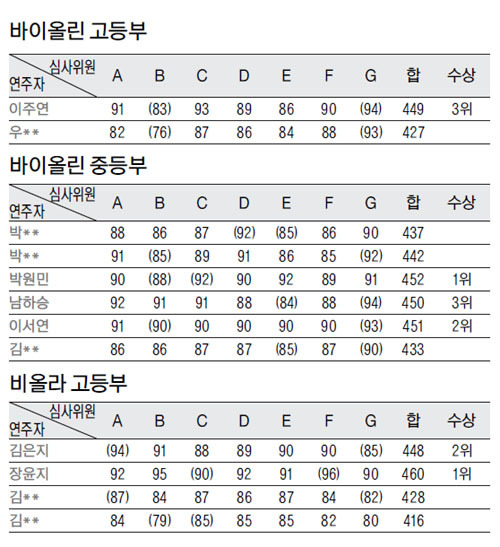 바이올린 고등부

| 심사위원 / 연주자 | A | B | C | D | E | F | G | 합 | 수상 |
|---|---|---|---|---|---|---|---|---|---|
| 이주연 | 91 | (83) | 93 | 89 | 86 | 90 | (94) | 449 | 3위 |
| 우** | 82 | (76) | 87 | 86 | 84 | 88 | (93) | 427 | |

바이올린 중등부

| 심사위원 / 연주자 | A | B | C | D | E | F | G | 합 | 수상 |
|---|---|---|---|---|---|---|---|---|---|
| 박** | 88 | 86 | 87 | (92) | (85) | 86 | 90 | 437 | |
| 박** | 91 | (85) | 89 | 91 | 86 | 85 | (92) | 442 | |
| 박원민 | 90 | (88) | (92) | 90 | 92 | 89 | 91 | 452 | 1위 |
| 남하승 | 92 | 91 | 91 | 88 | (84) | 88 | (94) | 450 | 3위 |
| 이서연 | 91 | (90) | 90 | 90 | 90 | 90 | (93) | 451 | 2위 |
| 김** | 86 | 86 | 87 | 87 | (85) | 87 | (90) | 433 | |

비올라 고등부

| 심사위원 / 연주자 | A | B | C | D | E | F | G | 합 | 수상 |
|---|---|---|---|---|---|---|---|---|---|
| 김은지 | (94) | 91 | 88 | 89 | 90 | 90 | (85) | 448 | 2위 |
| 장윤지 | 92 | 95 | (90) | 92 | 91 | (96) | 90 | 460 | 1위 |
| 김** | (87) | 84 | 87 | 86 | 87 | 84 | (82) | 428 | |
| 김** | 84 | (79) | (85) | 85 | 85 | 82 | 80 | 416 | |